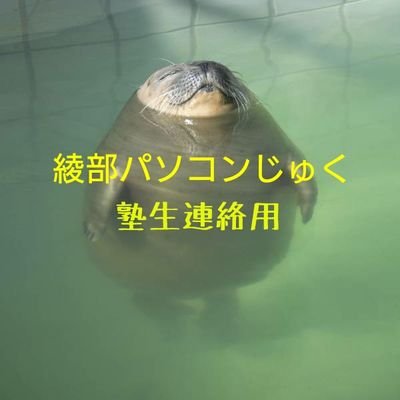 綾部パソコンじゅく
塾生連絡用